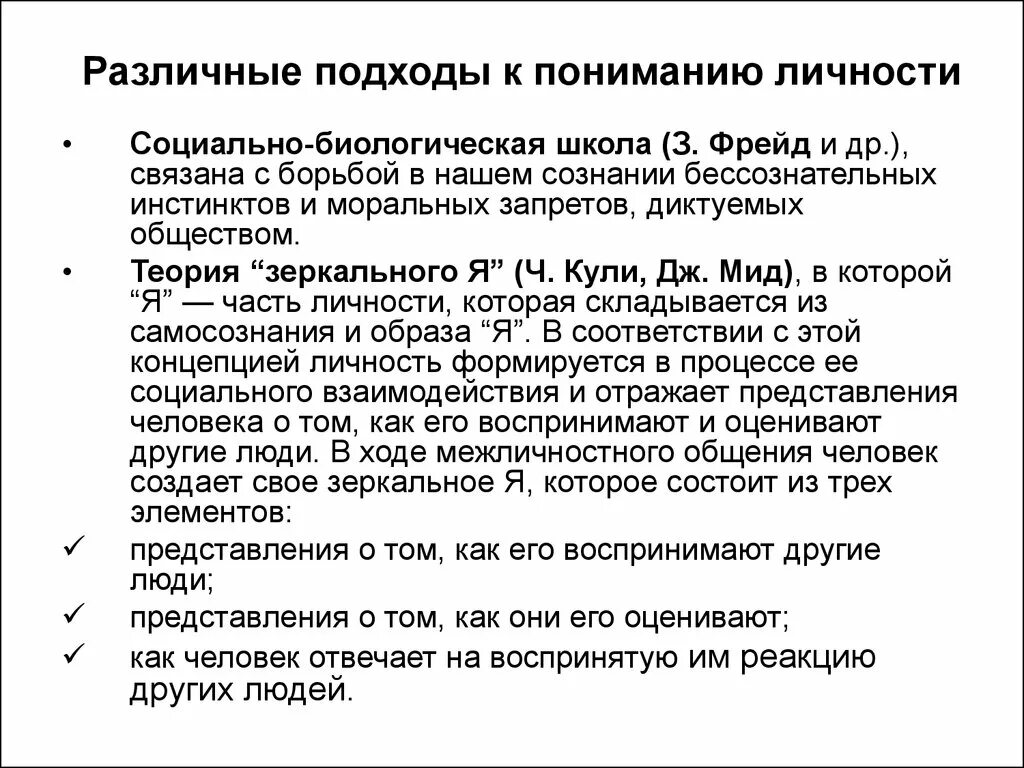 Различные подходы к пониманию личности

• Социально-биологическая школа (З. Фрейд и др.), связана с борьбой в нашем сознании бессознательных инстинктов и моральных запретов, диктуемых обществом.

• Теория “зеркального Я” (Ч. Кули, Дж. Мид), в которой “Я” — часть личности, которая складывается из самосознания и образа “Я”. В соответствии с этой концепцией личность формируется в процессе ее социального взаимодействия и отражает представления человека о том, как его воспринимают и оценивают другие люди. В ходе межличностного общения человек создает свое зеркальное Я, которое состоит из трех элементов:

✓ представления о том, как его воспринимают другие люди;

✓ представления о том, как они его оценивают;

✓ как человек отвечает на воспринятую им реакцию других людей.